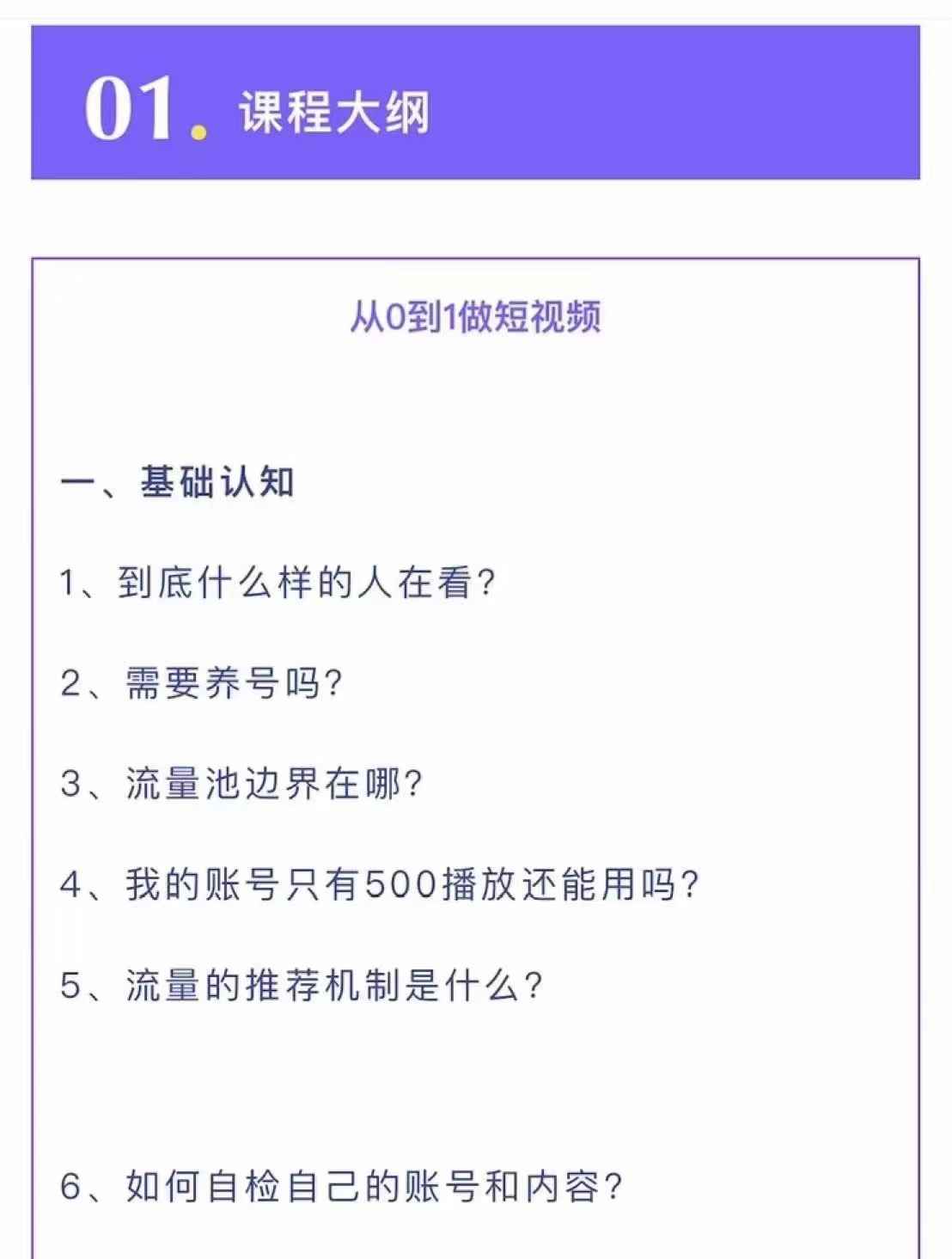 01. 课程大纲

从0到1做短视频

一、基础认知

1、到底什么样的人在看?

2、需要养号吗?

3、流量池边界在哪?

4、我的账号只有500播放还能用吗?

5、流量的推荐机制是什么?

6、如何自检自己的账号和内容?